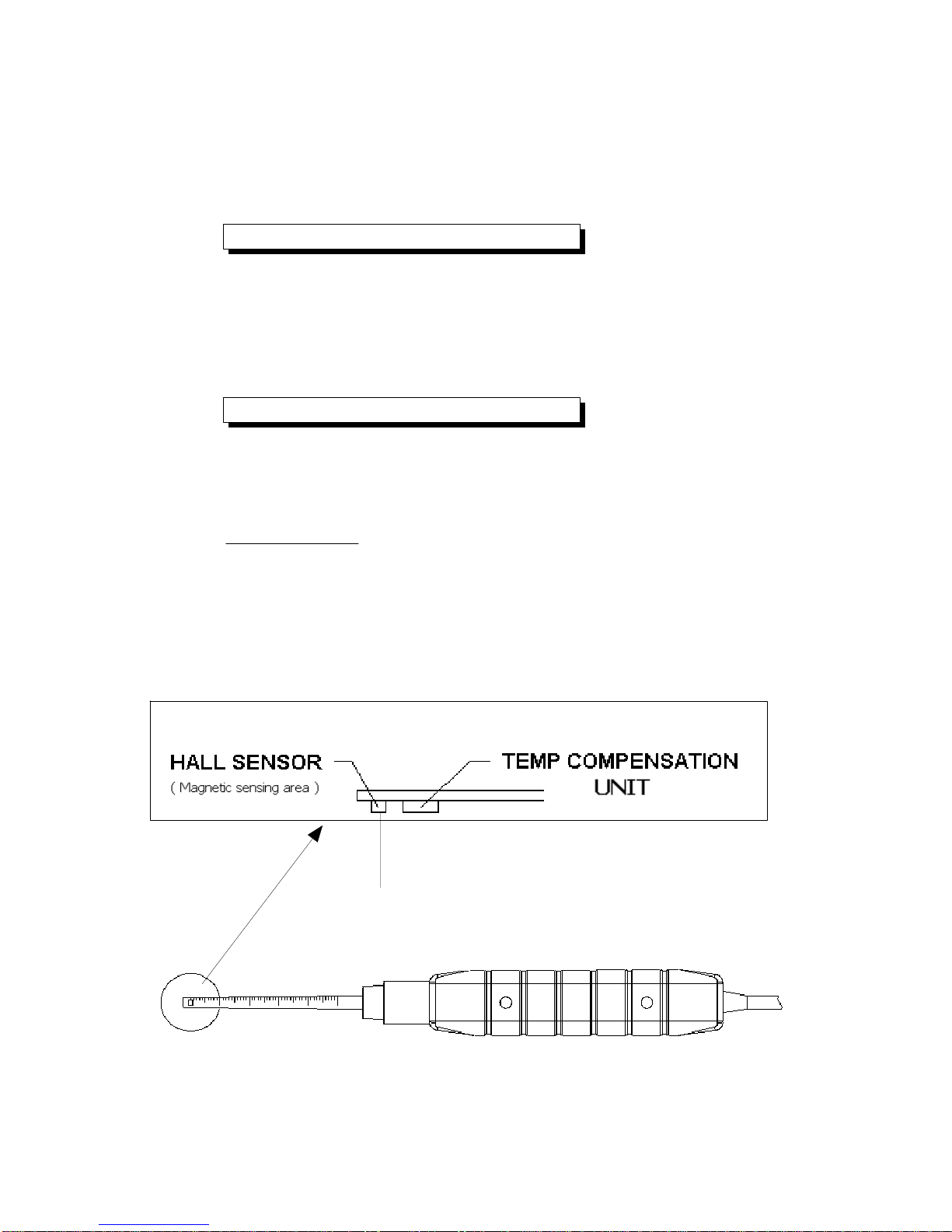 HALL SENSOR
( Magnetic sensing area )

TEMP COMPENSATION UNIT